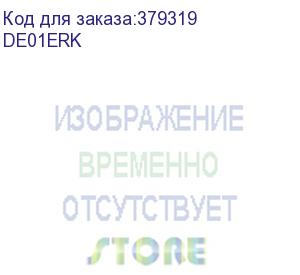 Код для заказа:379319
DE01ERK

ИЗОБРАЖЕНИЕ
ВРЕМЕННО
ОТСУТСТВУЕТ
STORE